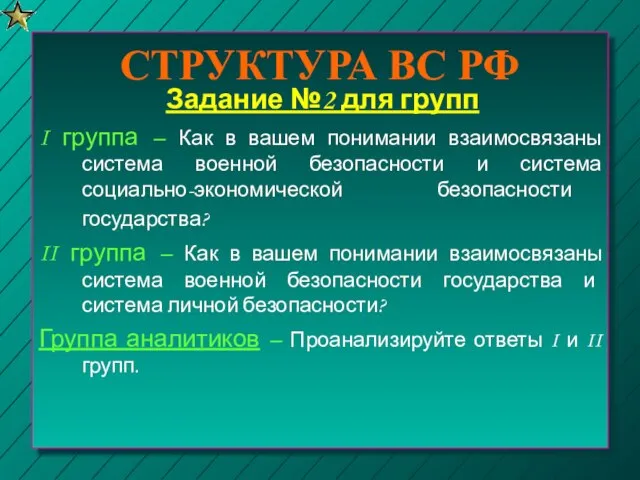 СТРУКТУРА ВС РФ

Задание №2 для групп

I группа – Как в вашем понимании взаимосвязаны система военной безопасности и система социально-экономической безопасности государства?

II группа – Как в вашем понимании взаимосвязаны система военной безопасности государства и система личной безопасности?

Группа аналитиков – Проанализируйте ответы I и II групп.